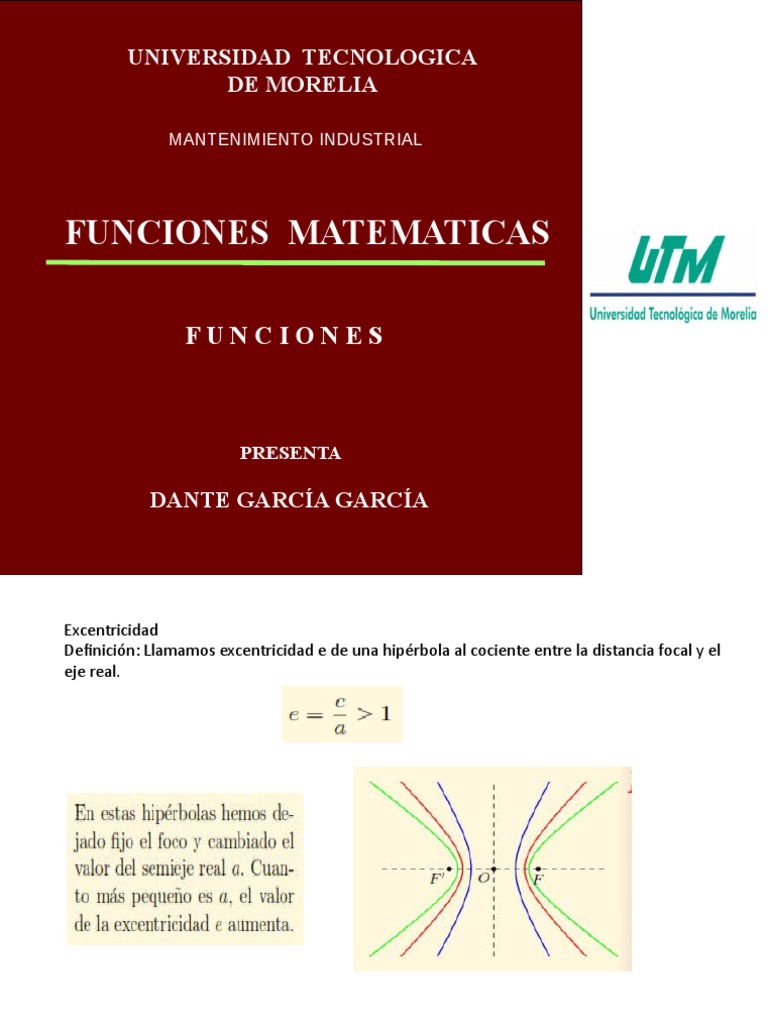 UNIVERSIDAD TECNOLOGICA DE MORELIA

MANTENIMIENTO INDUSTRIAL

FUNCIONES MATEMATICAS

F U N C I O N E S

PRESENTA

DANTE GARCÍA GARCÍA

UTM
Universidad Tecnológica de Morelia

Excentricidad
Definición: Llamamos excentricidad e de una hipérbola al cociente entre la distancia focal y el eje real.

$e = \frac{c}{a} > 1$

En estas hipérbolas hemos dejado fijo el foco y cambiado el valor del semieje real $a$. Cuanto más pequeño es $a$, el valor de la excentricidad $e$ aumenta.

$F'$ $O$ $F$